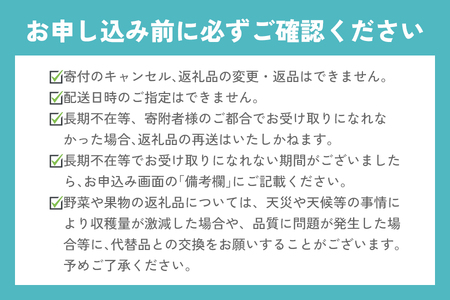 お申し込み前に必ずご確認ください

☑寄付のキャンセル、返礼品の変更・返品はできません。

☑配送日時のご指定はできません。

☑長期不在等、寄附者様のご都合でお受け取りになれなかった場合、返礼品の再送はいたしかねます。

☑長期不在等でお受け取りになれない期間がございましたら、お申込み画面の「備考欄」にご記載ください。

☑野菜や果物の返礼品については、天災や天候等の事情により収穫量が激減した場合や、品質に問題が発生した場合等に、代替品との交換をお願いすることがございます。予めご了承ください。